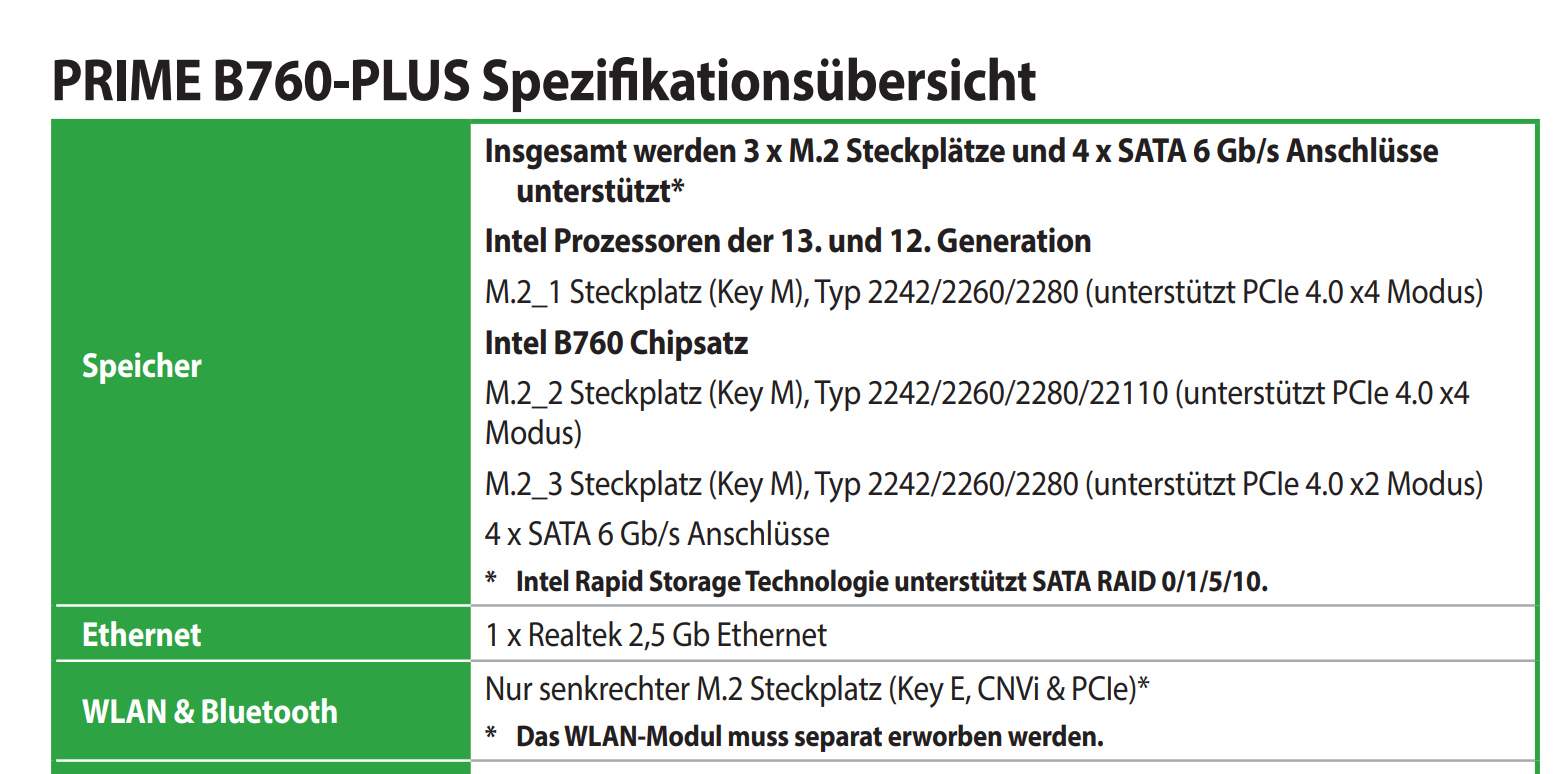 PRIME B760-PLUS Spezifikationsübersicht

| Speicher | Insgesamt werden 3 x M.2 Steckplätze und 4 x SATA 6 Gb/s Anschlüsse unterstützt* Intel Prozessoren der 13. und 12. Generation M.2_1 Steckplatz (Key M), Typ 2242/2260/2280 (unterstützt PCIe 4.0 x4 Modus) Intel B760 Chipsatz M.2_2 Steckplatz (Key M), Typ 2242/2260/2280/22110 (unterstützt PCIe 4.0 x4 Modus) M.2_3 Steckplatz (Key M), Typ 2242/2260/2280 (unterstützt PCIe 4.0 x2 Modus) 4 x SATA 6 Gb/s Anschlüsse * Intel Rapid Storage Technologie unterstützt SATA RAID 0/1/5/10. |
|---|---|
| Ethernet | 1 x Realtek 2,5 Gb Ethernet |
| WLAN & Bluetooth | Nur senkrechter M.2 Steckplatz (Key E, CNVi & PCIe)* * Das WLAN-Modul muss separat erworben werden. |